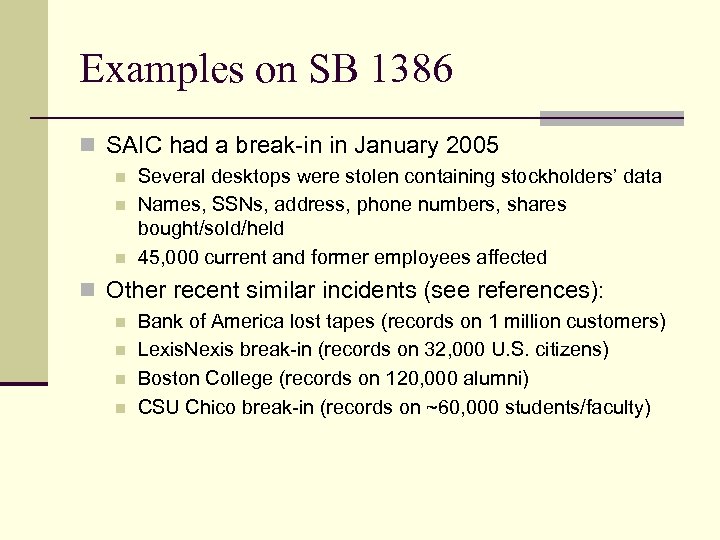 Examples on SB 1386

SAIC had a break-in in January 2005

Several desktops were stolen containing stockholders' data

Names, SSNs, address, phone numbers, shares bought/sold/held

45,000 current and former employees affected

Other recent similar incidents (see references):

Bank of America lost tapes (records on 1 million customers)

LexisNexis break-in (records on 32,000 U.S. citizens)

Boston College (records on 120,000 alumni)

CSU Chico break-in (records on ~60,000 students/faculty)